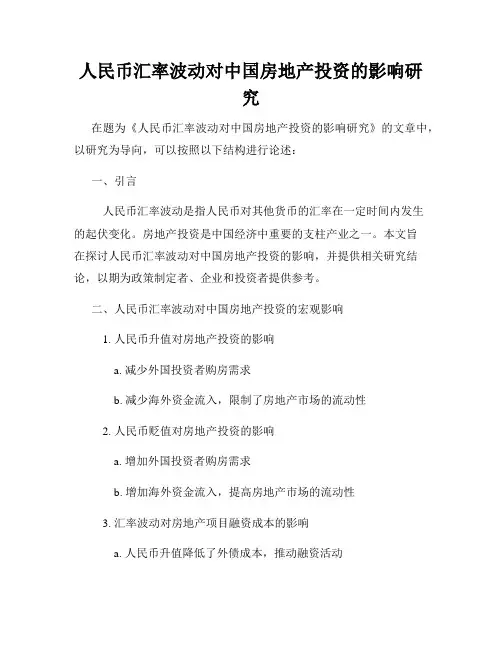 人民币汇率波动对中国房地产投资的影响研究

在题为《人民币汇率波动对中国房地产投资的影响研究》的文章中，以研究为导向，可以按照以下结构进行论述：

一、引言

人民币汇率波动是指人民币对其他货币的汇率在一定时间内发生的起伏变化。房地产投资是中国经济中重要的支柱产业之一。本文旨在探讨人民币汇率波动对中国房地产投资的影响，并提供相关研究结论，以期为政策制定者、企业和投资者提供参考。

二、人民币汇率波动对中国房地产投资的宏观影响

1. 人民币升值对房地产投资的影响

a. 减少外国投资者购房需求

b. 减少海外资金流入，限制了房地产市场的流动性

2. 人民币贬值对房地产投资的影响

a. 增加外国投资者购房需求

b. 增加海外资金流入，提高房地产市场的流动性

3. 汇率波动对房地产项目融资成本的影响

a. 人民币升值降低了外债成本，推动融资活动